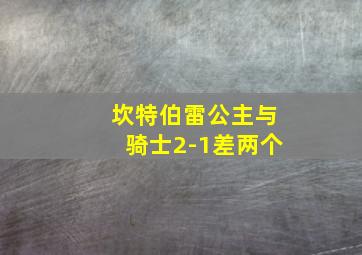 坎特伯雷公主与骑士2-1差两个